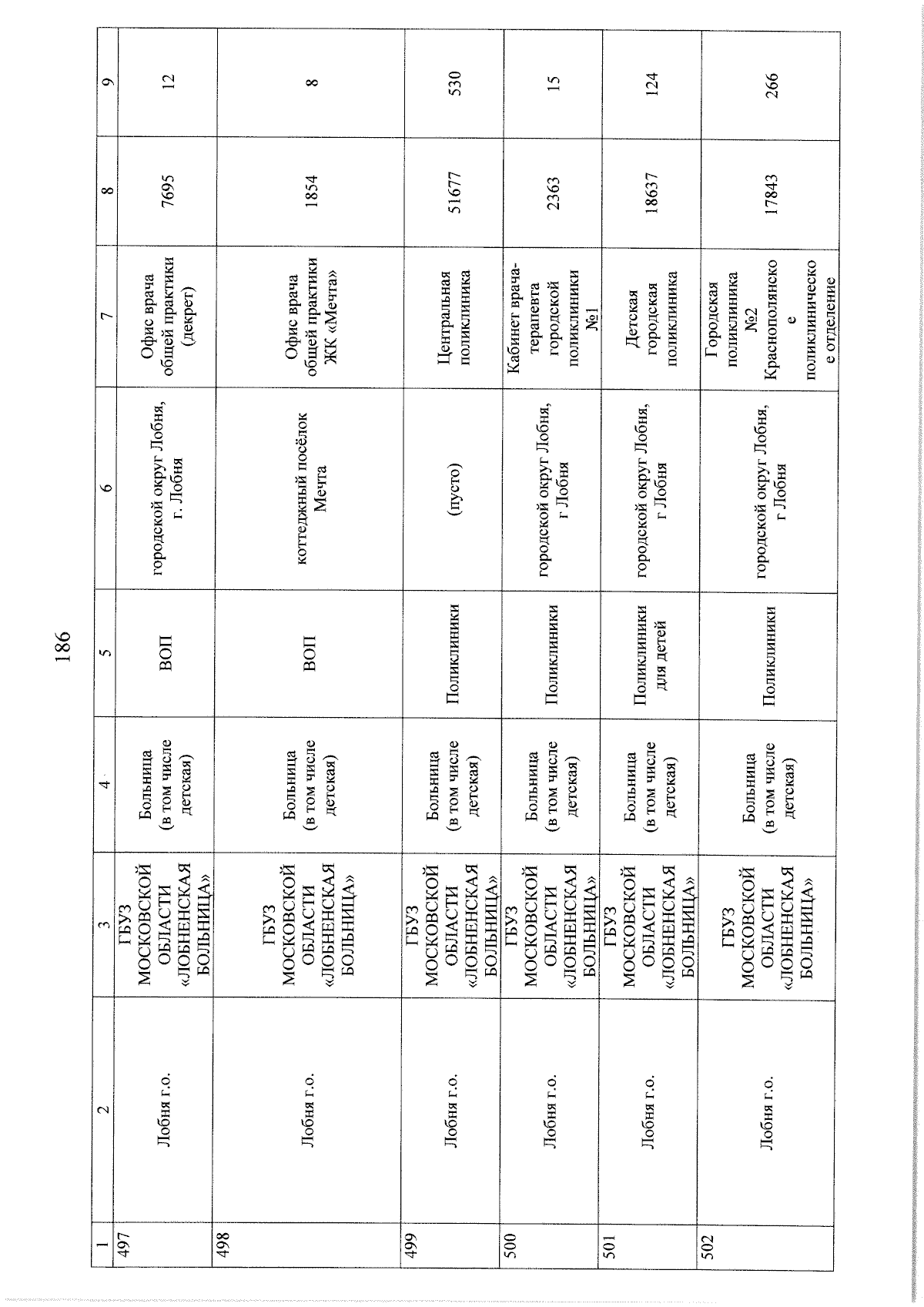 186

| 1 | 2 | 3 | 4 | 5 | 6 | 7 | 8 | 9 |
|---|---|---|---|---|---|---|---|---|
| 497 | Лобня г.о. | ГБУЗ МОСКОВСКОЙ ОБЛАСТИ «ЛОБНЕНСКАЯ БОЛЬНИЦА» | Больница (в том числе детская) | ВОП | городской округ Лобня, г. Лобня | Офис врача общей практики (декрет) | 7695 | 12 |
| 498 | Лобня г.о. | ГБУЗ МОСКОВСКОЙ ОБЛАСТИ «ЛОБНЕНСКАЯ БОЛЬНИЦА» | Больница (в том числе детская) | ВОП | коттеджный посёлок Мечта | Офис врача общей практики ЖК «Мечта» | 1854 | 8 |
| 499 | Лобня г.о. | ГБУЗ МОСКОВСКОЙ ОБЛАСТИ «ЛОБНЕНСКАЯ БОЛЬНИЦА» | Больница (в том числе детская) | Поликлиники | (пусто) | Центральная поликлиника | 51677 | 530 |
| 500 | Лобня г.о. | ГБУЗ МОСКОВСКОЙ ОБЛАСТИ «ЛОБНЕНСКАЯ БОЛЬНИЦА» | Больница (в том числе детская) | Поликлиники | городской округ Лобня, г Лобня | Кабинет врача-терапевта городской поликлиники №1 | 2363 | 15 |
| 501 | Лобня г.о. | ГБУЗ МОСКОВСКОЙ ОБЛАСТИ «ЛОБНЕНСКАЯ БОЛЬНИЦА» | Больница (в том числе детская) | Поликлиники для детей | городской округ Лобня, г Лобня | Детская городская поликлиника | 18637 | 124 |
| 502 | Лобня г.о. | ГБУЗ МОСКОВСКОЙ ОБЛАСТИ «ЛОБНЕНСКАЯ БОЛЬНИЦА» | Больница (в том числе детская) | Поликлиники | городской округ Лобня, г Лобня | Городская поликлиника №2 Краснополянское поликлиническое отделение | 17843 | 266 |